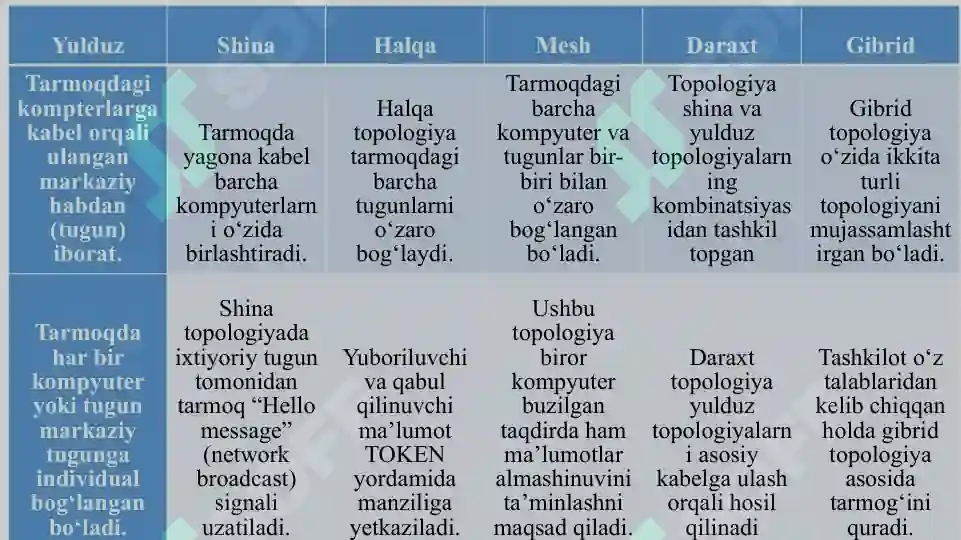 | Yulduz | Shina | Halqa | Mesh | Daraxt | Gibrid |
|---|---|---|---|---|---|
| Tarmoqdagi kompterlarga kabel orqali ulangan markaziy habdan (tugun) iborat. | Tarmoqda yagona kabel barcha kompyuterlarni o‘zida birlashtiradi. | Halqa topologiya tarmoqdagi barcha tugunlarni o‘zaro bog‘laydi. | Tarmoqdagi barcha kompyuter va tugunlar bir-biri bilan o‘zaro bog‘langan bo‘ladi. | Topologiya shina va yulduz topologiyalarning kombinatsiyasidan tashkil topgan | Gibrid topologiya o‘zida ikkita turli topologiyani mujassamlashtirgan bo‘ladi. |
| Tarmoqda har bir kompyuter yoki tugun markaziy tugunga individual bog‘langan bo‘ladi. | Shina topologiyada ixtiyoriy tugun tomonidan tarmoq “Hello message” (network broadcast) signali uzatiladi. | Yuboriluvchi va qabul qilinuvchi ma’lumot TOKEN yordamida manziliga yetkaziladi. | Ushbu topologiya biror kompyuter buzilgan taqdirda ham ma’lumotlar almashinuvini ta’minlashni maqsad qiladi. | Daraxt topologiya yulduz topologiyalarni asosiy kabelga ulash orqali hosil qilinadi | Tashkilot o‘z talablaridan kelib chiqqan holda gibrid topologiya asosida tarmog‘ini quradi. |